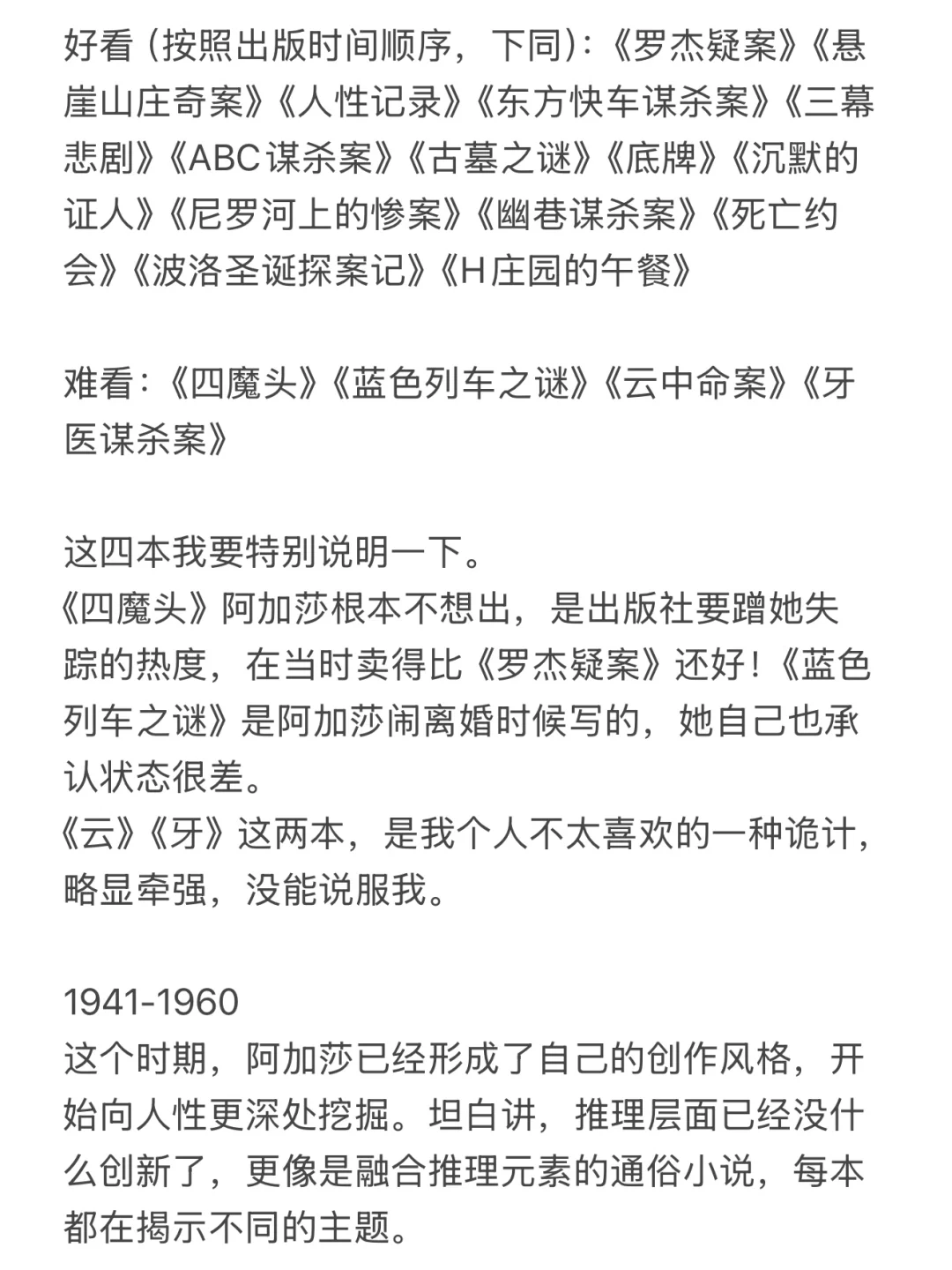 好看（按照出版时间顺序，下同）：《罗杰疑案》《悬崖山庄奇案》《人性记录》《东方快车谋杀案》《三幕悲剧》《ABC谋杀案》《古墓之谜》《底牌》《沉默的证人》《尼罗河上的惨案》《幽巷谋杀案》《死亡约会》《波洛圣诞探案记》《H庄园的午餐》

难看：《四魔头》《蓝色列车之谜》《云中命案》《牙医谋杀案》

这四本我要特别说明一下。
《四魔头》阿加莎根本不想出，是出版社要蹭她失踪的热度，在当时卖得比《罗杰疑案》还好！《蓝色列车之谜》是阿加莎闹离婚时候写的，她自己也承认状态很差。
《云》《牙》这两本，是我个人不太喜欢的一种诡计，略显牵强，没能说服我。

1941-1960
这个时期，阿加莎已经形成了自己的创作风格，开始向人性更深处挖掘。坦白讲，推理层面已经没什么创新了，更像是融合推理元素的通俗小说，每本都在揭示不同的主题。